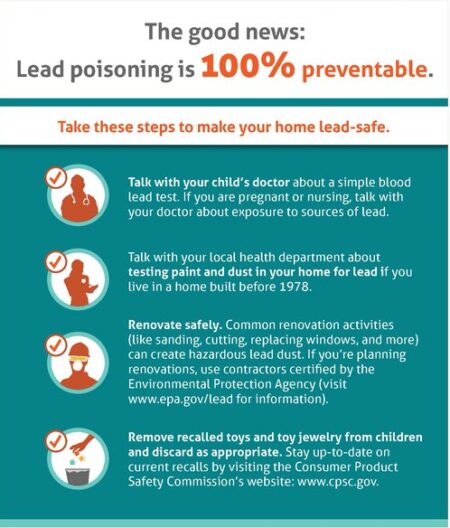 The good news:
Lead poisoning is 100% preventable.

Take these steps to make your home lead-safe.

Talk with your child's doctor about a simple blood lead test. If you are pregnant or nursing, talk with your doctor about exposure to sources of lead.

Talk with your local health department about testing paint and dust in your home for lead if you live in a home built before 1978.

Renovate safely. Common renovation activities (like sanding, cutting, replacing windows, and more) can create hazardous lead dust. If you're planning renovations, use contractors certified by the Environmental Protection Agency (visit www.epa.gov/lead for information).

Remove recalled toys and toy jewelry from children and discard as appropriate. Stay up-to-date on current recalls by visiting the Consumer Product Safety Commission's website: www.cpsc.gov.